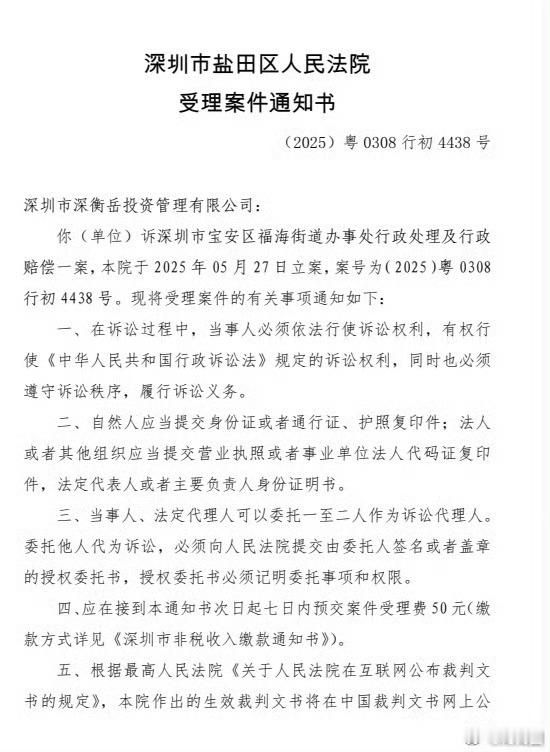 深圳市盐田区人民法院
受理案件通知书

（2025）粤 0308 行初 4438 号

深圳市深衡岳投资管理有限公司：

你（单位）诉深圳市宝安区福海街道办事处行政处理及行政赔偿一案，本院于 2025 年 05 月 27 日立案，案号为（2025）粤 0308 行初 4438 号。现将受理案件的有关事项通知如下：

一、在诉讼过程中，当事人必须依法行使诉讼权利，有权行使《中华人民共和国行政诉讼法》规定的诉讼权利，同时也必须遵守诉讼秩序，履行诉讼义务。

二、自然人应当提交身份证或者通行证、护照复印件；法人或者其他组织应当提交营业执照或者事业单位法人代码证复印件，法定代表人或者主要负责人身份证明书。

三、当事人、法定代理人可以委托一至二人作为诉讼代理人。委托他人代为诉讼，必须向人民法院提交由委托人签名或者盖章的授权委托书，授权委托书必须记明委托事项和权限。

四、应在接到本通知书次日起七日内预交案件受理费 50 元（缴款方式详见《深圳市非税收入缴款通知书》）。

五、根据最高人民法院《关于人民法院在互联网公布裁判文书的规定》，本院作出的生效裁判文书将在中国裁判文书网上公